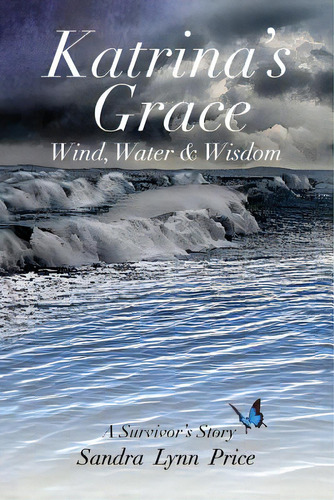 Katrina's Grace
Wind, Water & Wisdom

A Survivor's Story
Sandra Lynn Price